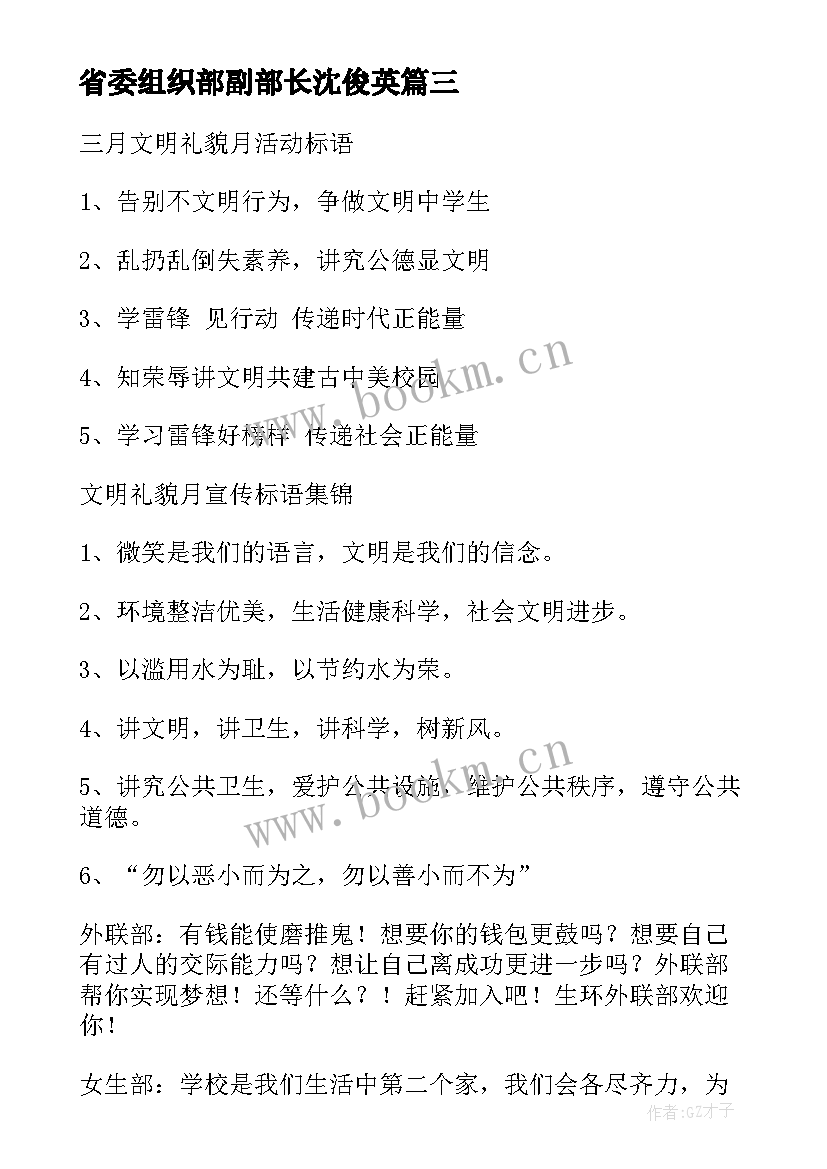 省委组织部副部长沈俊英篇三

三月文明礼貌月活动标语

1、告别不文明行为，争做文明中学生

2、乱扔乱倒失素养，讲究公德显文明

3、学雷锋 见行动 传递时代正能量

4、知荣辱讲文明共建古中美校园

5、学习雷锋好榜样 传递社会正能量

文明礼貌月宣传标语集锦

1、微笑是我们的语言，文明是我们的信念。

2、环境整洁优美，生活健康科学，社会文明进步。

3、以滥用水为耻，以节约水为荣。

4、讲文明，讲卫生，讲科学，树新风。

5、讲究公共卫生，爱护公共设施，维护公共秩序，遵守公共道德。

6、“勿以恶小而为之，勿以善小而不为”

外联部：有钱能使磨推鬼！想要你的钱包更鼓吗？想要自己有过人的交际能力吗？想让自己离成功更进一步吗？外联部帮你实现梦想！还等什么？！赶紧加入吧！生环外联部欢迎你！

女生部：学校是我们生活中第二个家，我们会各尽齐力，为

www.bookm.cn

www.bookm.cn

作者：GZ才子